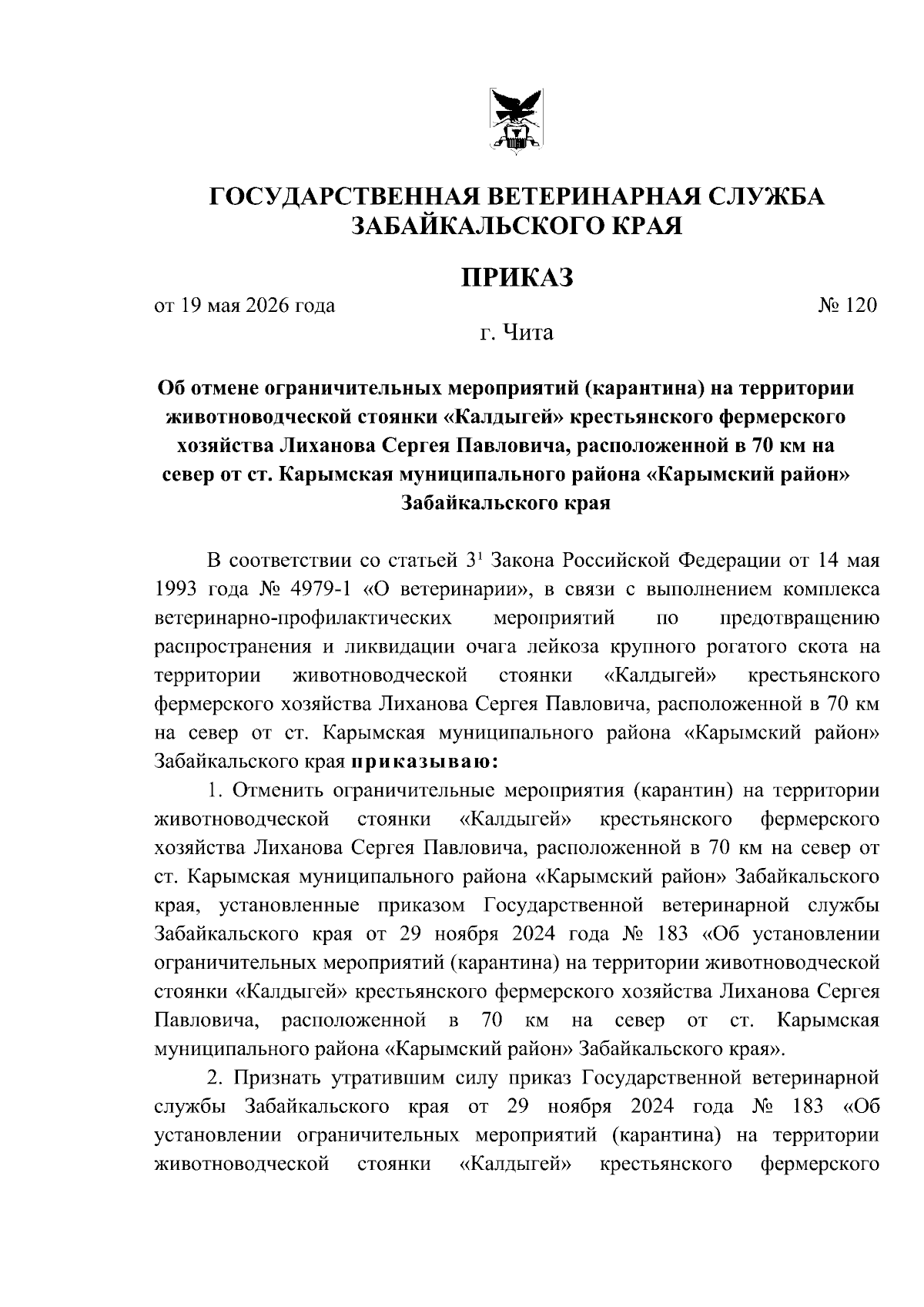 ГОСУДАРСТВЕННАЯ ВЕТЕРИНАРНАЯ СЛУЖБА ЗАБАЙКАЛЬСКОГО КРАЯ

ПРИКАЗ

от 19 мая 2026 года № 120

г. Чита

Об отмене ограничительных мероприятий (карантина) на территории животноводческой стоянки «Калдыгей» крестьянского фермерского хозяйства Лиханова Сергея Павловича, расположенной в 70 км на север от ст. Карымская муниципального района «Карымский район» Забайкальского края

В соответствии со статьей $3^1$ Закона Российской Федерации от 14 мая 1993 года № 4979-1 «О ветеринарии», в связи с выполнением комплекса ветеринарно-профилактических мероприятий по предотвращению распространения и ликвидации очага лейкоза крупного рогатого скота на территории животноводческой стоянки «Калдыгей» крестьянского фермерского хозяйства Лиханова Сергея Павловича, расположенной в 70 км на север от ст. Карымская муниципального района «Карымский район» Забайкальского края приказываю:

1. Отменить ограничительные мероприятия (карантин) на территории животноводческой стоянки «Калдыгей» крестьянского фермерского хозяйства Лиханова Сергея Павловича, расположенной в 70 км на север от ст. Карымская муниципального района «Карымский район» Забайкальского края, установленные приказом Государственной ветеринарной службы Забайкальского края от 29 ноября 2024 года № 183 «Об установлении ограничительных мероприятий (карантина) на территории животноводческой стоянки «Калдыгей» крестьянского фермерского хозяйства Лиханова Сергея Павловича, расположенной в 70 км на север от ст. Карымская муниципального района «Карымский район» Забайкальского края».

2. Признать утратившим силу приказ Государственной ветеринарной службы Забайкальского края от 29 ноября 2024 года № 183 «Об установлении ограничительных мероприятий (карантина) на территории животноводческой стоянки «Калдыгей» крестьянского фермерского